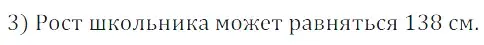 3) Рост школьника может равняться 138 см.